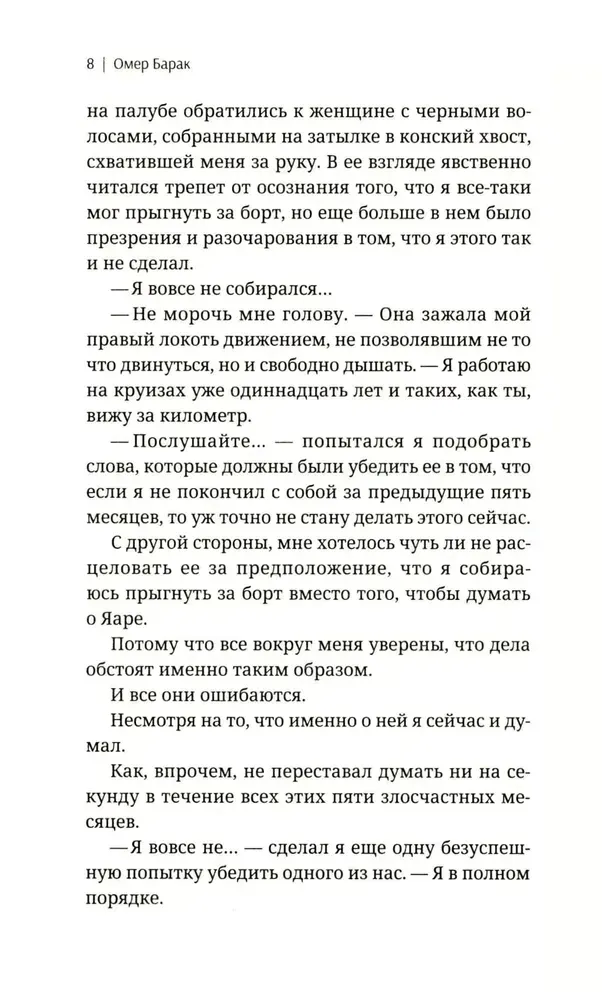 8 | Омер Барак

на палубе обратились к женщине с черными волосами, собранными на затылке в конский хвост, схватившей меня за руку. В ее взгляде явственно читался трепет от осознания того, что я все-таки мог прыгнуть за борт, но еще больше в нем было презрения и разочарования в том, что я этого так и не сделал.

— Я вовсе не собирался...

— Не морочь мне голову. — Она зажала мой правый локоть движением, не позволявшим не то что двинуться, но и свободно дышать. — Я работаю на круизах уже одиннадцать лет и таких, как ты, вижу за километр.

— Послушайте... — попытался я подобрать слова, которые должны были убедить ее в том, что если я не покончил с собой за предыдущие пять месяцев, то уж точно не стану делать этого сейчас.

С другой стороны, мне хотелось чуть ли не расцеловать ее за предположение, что я собираюсь прыгнуть за борт вместо того, чтобы думать о Яаре.

Потому что все вокруг меня уверены, что дела обстоят именно таким образом.

И все они ошибаются.

Несмотря на то, что именно о ней я сейчас и думал.

Как, впрочем, не переставал думать ни на секунду в течение всех этих пяти злосчастных месяцев.

— Я вовсе не... — сделал я еще одну безуспешную попытку убедить одного из нас. — Я в полном порядке.